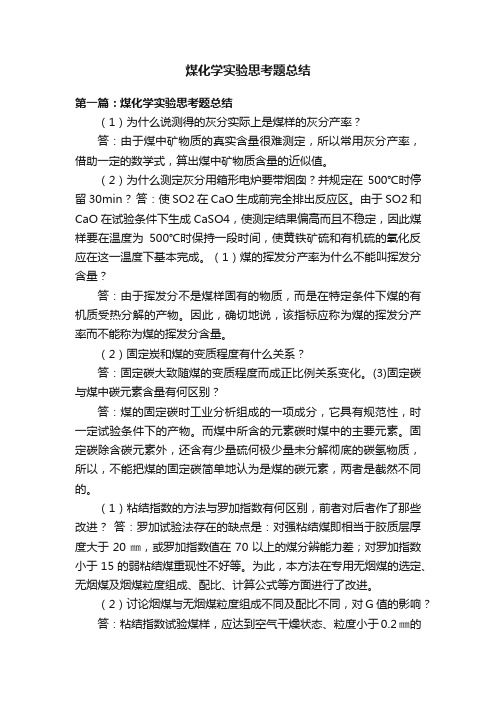 煤化学实验思考题总结

第一篇：煤化学实验思考题总结

（1）为什么说测得的灰分实际上是煤样的灰分产率？

答：由于煤中矿物质的真实含量很难测定，所以常用灰分产率，借助一定的数学式，算出煤中矿物质含量的近似值。

（2）为什么测定灰分用箱形电炉要带烟囱？并规定在 500°C时停留 30min？答：使 SO2 在 CaO 生成前完全排出反应区。由于 SO2 和 CaO 在试验条件下生成 CaSO4，使测定结果偏高而且不稳定，因此煤样要在温度为 500°C时保持一段时间，使黄铁矿硫和有机硫的氧化反应在这一温度下基本完成。（1）煤的挥发分产率为什么不能叫挥发分含量？

答：由于挥发分不是煤样固有的物质，而是在特定条件下煤的有机质受热分解的产物。因此，确切地说，该指标应称为煤的挥发分产率而不能称为煤的挥发分含量。

（2）固定炭和煤的变质程度有什么关系？

答：固定碳大致随煤的变质程度而成正比例关系变化。(3)固定碳与煤中碳元素含量有何区别？

答：煤的固定碳时工业分析组成的一项成分，它具有规范性，时一定试验条件下的产物。而煤中所含的元素碳时煤中的主要元素。固定碳除含碳元素外，还含有少量硫何极少量未分解彻底的碳氢物质，所以，不能把煤的固定碳简单地认为是煤的碳元素，两者是截然不同的。

（1）粘结指数的方法与罗加指数有何区别，前者对后者作了那些改进？ 答：罗加试验法存在的缺点是：对强粘结煤即相当于胶质层厚度大于 20 ㎜，或罗加指数值在 70 以上的煤分辨能力差；对罗加指数小于 15 的弱粘结煤重现性不好等。为此，本方法在专用无烟煤的选定、无烟煤及烟煤粒度组成、配比、计算公式等方面进行了改进。

（2）讨论烟煤与无烟煤粒度组成不同及配比不同，对 G 值的影响？

答：粘结指数试验煤样，应达到空气干燥状态、粒度小于 0.2 ㎜的